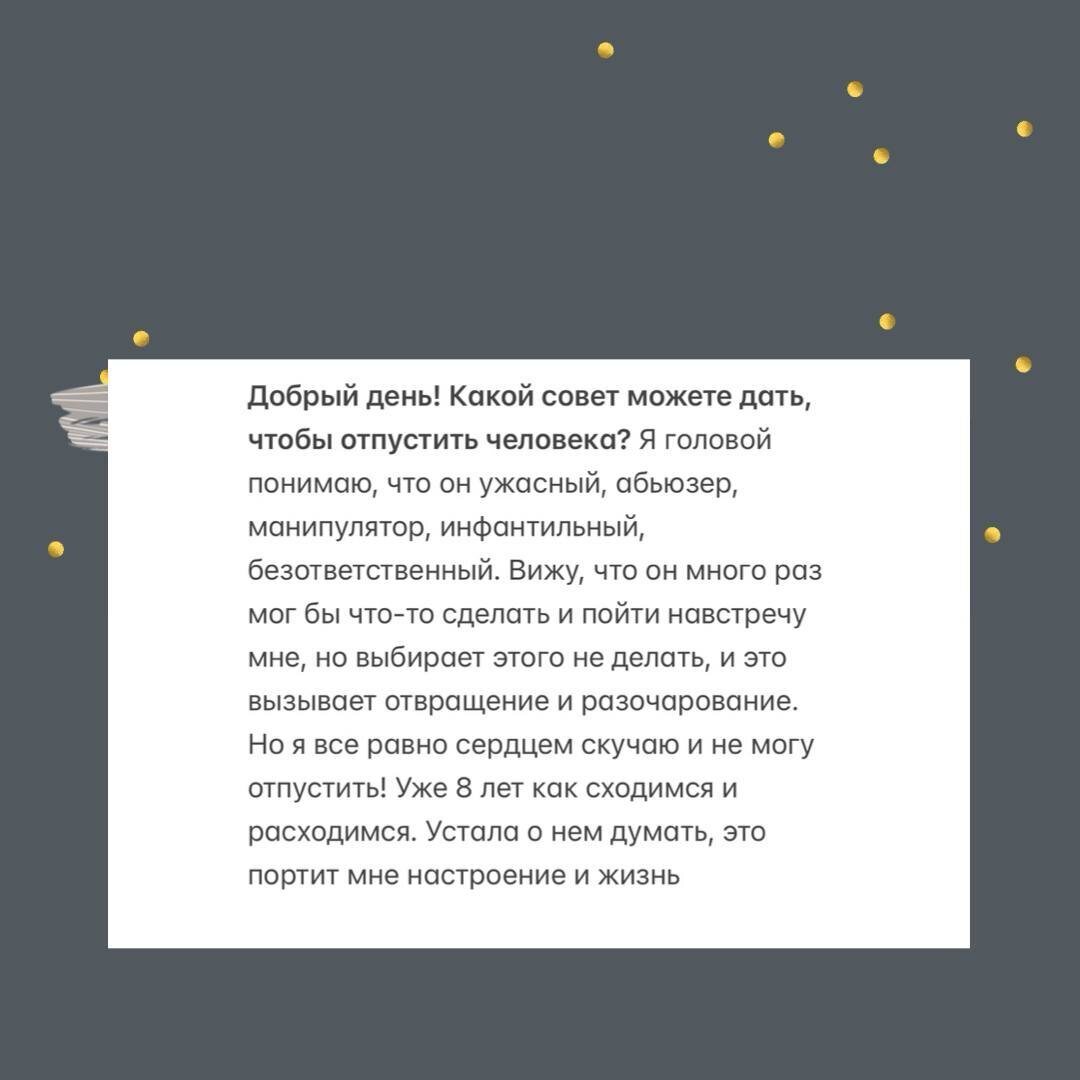 Добрый день! Какой совет можете дать, чтобы отпустить человека? Я головой понимаю, что он ужасный, абьюзер, манипулятор, инфантильный, безответственный. Вижу, что он много раз мог бы что-то сделать и пойти навстречу мне, но выбирает этого не делать, и это вызывает отвращение и разочарование. Но я все равно сердцем скучаю и не могу отпустить! Уже 8 лет как сходимся и расходимся. Устала о нем думать, это портит мне настроение и жизнь